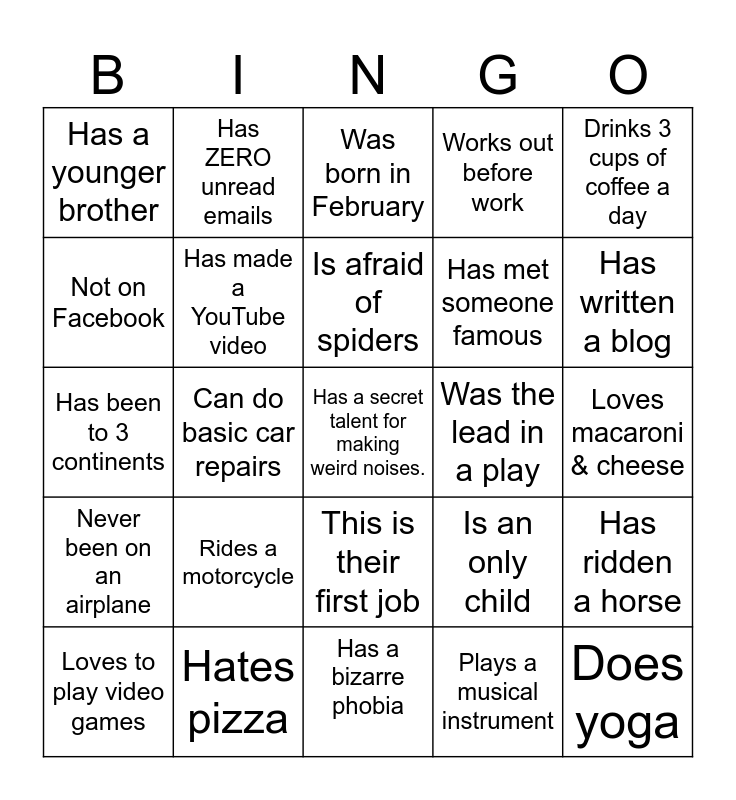 | B | I | N | G | O |
|---|---|---|---|---|
| Has a younger brother | Has ZERO unread emails | Was born in February | Works out before work | Drinks 3 cups of coffee a day |
| Not on Facebook | Has made a YouTube video | Is afraid of spiders | Has met someone famous | Has written a blog |
| Has been to 3 continents | Can do basic car repairs | Has a secret talent for making weird noises. | Was the lead in a play | Loves macaroni & cheese |
| Never been on an airplane | Rides a motorcycle | This is their first job | Is an only child | Has ridden a horse |
| Loves to play video games | Hates pizza | Has a bizarre phobia | Plays a musical instrument | Does yoga |